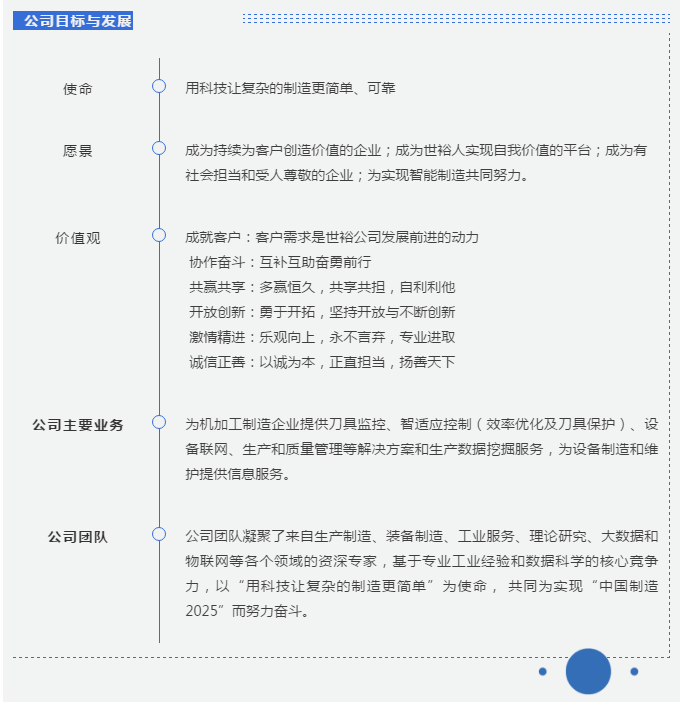 公司目标与发展

使命
用科技让复杂的制造更简单、可靠

愿景
成为持续为客户创造价值的企业；成为世裕人实现自我价值的平台；成为有社会担当和受人尊敬的企业；为实现智能制造共同努力。

价值观
成就客户：客户需求是世裕公司发展前进的动力
协作奋斗：互补互助奋勇前行
共赢共享：多赢恒久，共享共担，自利利他
开放创新：勇于开拓，坚持开放与不断创新
激情精进：乐观向上，永不言弃，专业进取
诚信正善：以诚为本，正直担当，扬善天下

公司主要业务
为机加工制造企业提供刀具监控、智适应控制（效率优化及刀具保护）、设备联网、生产和质量管理等解决方案和生产数据挖掘服务，为设备制造和维护提供信息服务。

公司团队
公司团队凝聚了来自生产制造、装备制造、工业服务、理论研究、大数据和物联网等各个领域的资深专家，基于专业工业经验和数据科学的核心竞争力，以“用科技让复杂的制造更简单”为使命， 共同为实现“中国制造2025”而努力奋斗。